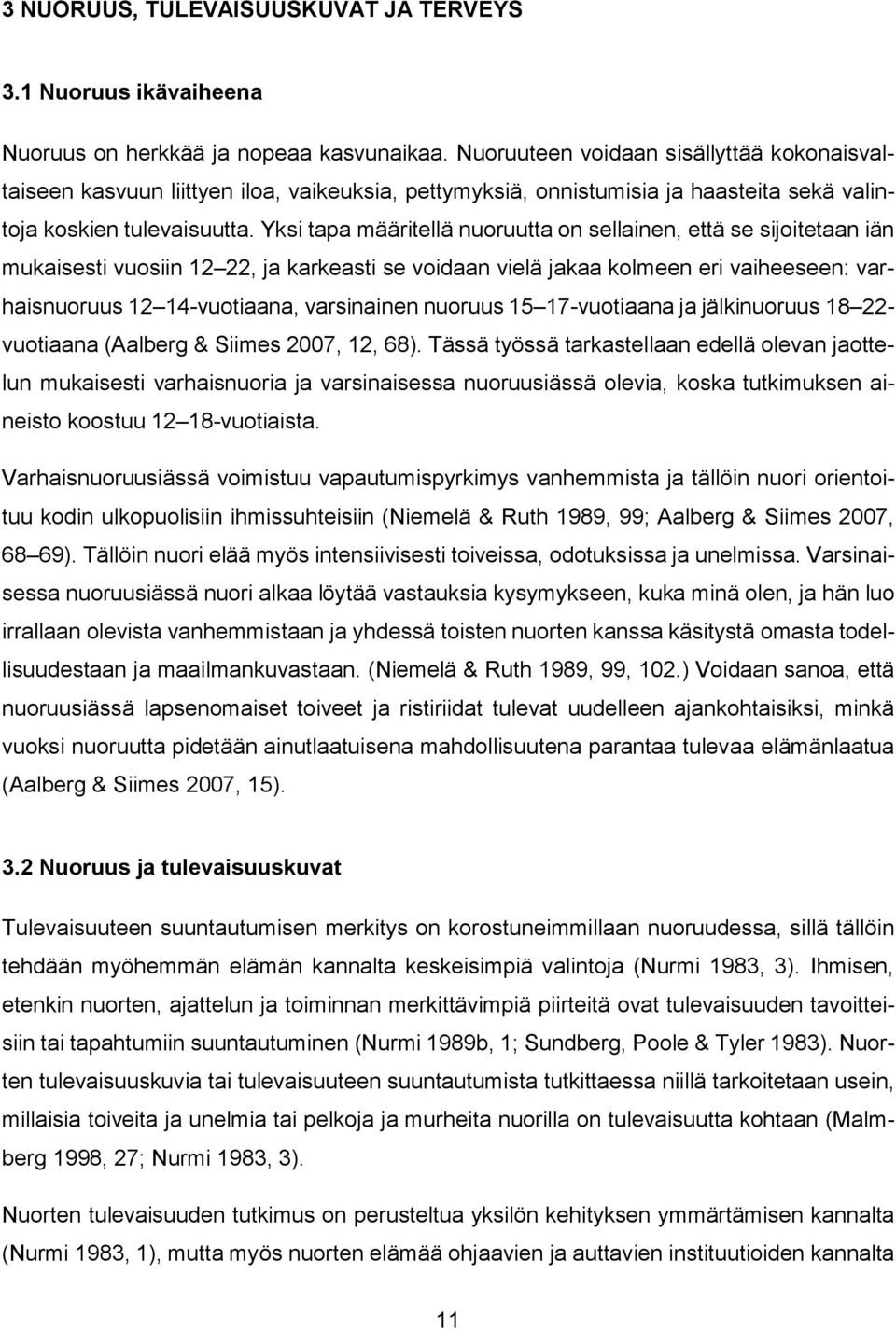 3 NUORUUS, TULEVAISUUSKUVAT JA TERVEYS

3.1 Nuoruus ikävaiheena

Nuoruus on herkkää ja nopeaa kasvunaikaa. Nuoruuteen voidaan sisällyttää kokonaisvaltaiseen kasvuun liittyen iloa, vaikeuksia, pettymyksiä, onnistumisia ja haasteita sekä valintoja koskien tulevaisuutta. Yksi tapa määritellä nuoruutta on sellainen, että se sijoitetaan iän mukaisesti vuosiin 12 22, ja karkeasti se voidaan vielä jakaa kolmeen eri vaiheeseen: varhaisnuoruus 12 14-vuotiaana, varsinainen nuoruus 15 17-vuotiaana ja jälkinuoruus 18 22-vuotiaana (Aalberg & Siimes 2007, 12, 68). Tässä työssä tarkastellaan edellä olevan jaottelun mukaisesti varhaisnuoria ja varsinaisessa nuoruusiässä olevia, koska tutkimuksen aineisto koostuu 12 18-vuotiaista.

Varhaisnuoruusiässä voimistuu vapautumispyrkimys vanhemmista ja tällöin nuori orientoituu kodin ulkopuolisiin ihmissuhteisiin (Niemelä & Ruth 1989, 99; Aalberg & Siimes 2007, 68 69). Tällöin nuori elää myös intensiivisesti toiveissa, odotuksissa ja unelmissa. Varsinaisessa nuoruusiässä nuori alkaa löytää vastauksia kysymykseen, kuka minä olen, ja hän luo irrallaan olevista vanhemmistaan ja yhdessä toisten nuorten kanssa käsitystä omasta todellisuudestaan ja maailmankuvastaan. (Niemelä & Ruth 1989, 99, 102.) Voidaan sanoa, että nuoruusiässä lapsenomaiset toiveet ja ristiriidat tulevat uudelleen ajankohtaisiksi, minkä vuoksi nuoruutta pidetään ainutlaatuisena mahdollisuutena parantaa tulevaa elämänlaatua (Aalberg & Siimes 2007, 15).

3.2 Nuoruus ja tulevaisuuskuvat

Tulevaisuuteen suuntautumisen merkitys on korostuneimmillaan nuoruudessa, sillä tällöin tehdään myöhemmän elämän kannalta keskeisimpiä valintoja (Nurmi 1983, 3). Ihmisen, etenkin nuorten, ajattelun ja toiminnan merkittävimpiä piirteitä ovat tulevaisuuden tavoitteisiin tai tapahtumiin suuntautuminen (Nurmi 1989b, 1; Sundberg, Poole & Tyler 1983). Nuorten tulevaisuuskuvia tai tulevaisuuteen suuntautumista tutkittaessa niillä tarkoitetaan usein, millaisia toiveita ja unelmia tai pelkoja ja murheita nuorilla on tulevaisuutta kohtaan (Malmberg 1998, 27; Nurmi 1983, 3).

Nuorten tulevaisuuden tutkimus on perusteltua yksilön kehityksen ymmärtämisen kannalta (Nurmi 1983, 1), mutta myös nuorten elämää ohjaavien ja auttavien instituutioiden kannalta

11